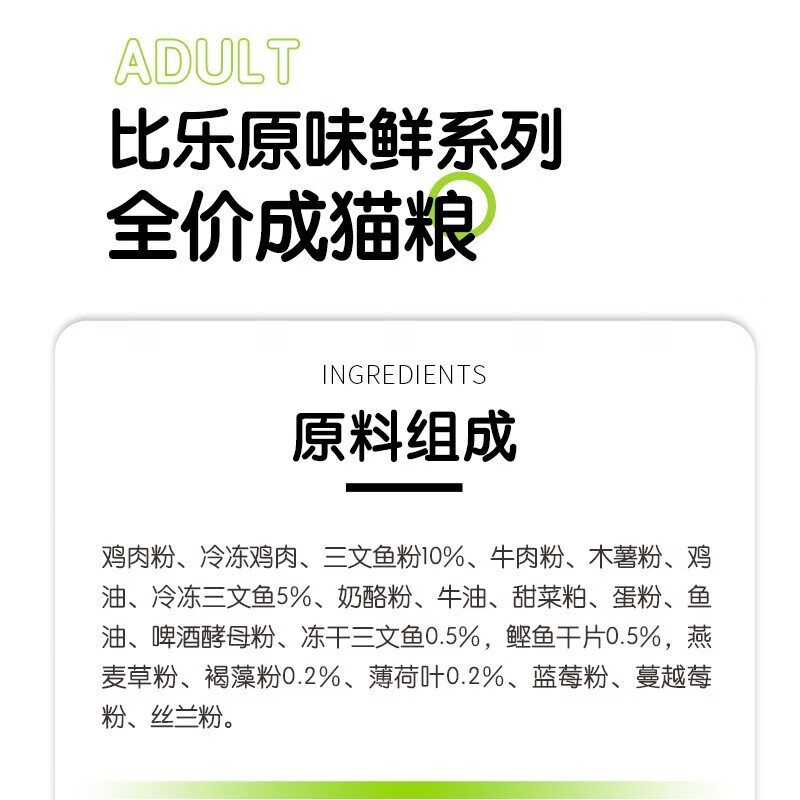 ADULT
比乐原味鲜系列
全价成猫粮

INGREDIENTS
原料组成

鸡肉粉、冷冻鸡肉、三文鱼粉10%、牛肉粉、木薯粉、鸡油、冷冻三文鱼5%、奶酪粉、牛油、甜菜粕、蛋粉、鱼油、啤酒酵母粉、冻干三文鱼0.5%，鲣鱼干片0.5%，燕麦草粉、褐藻粉0.2%、薄荷叶0.2%、蓝莓粉、蔓越莓粉、丝兰粉。